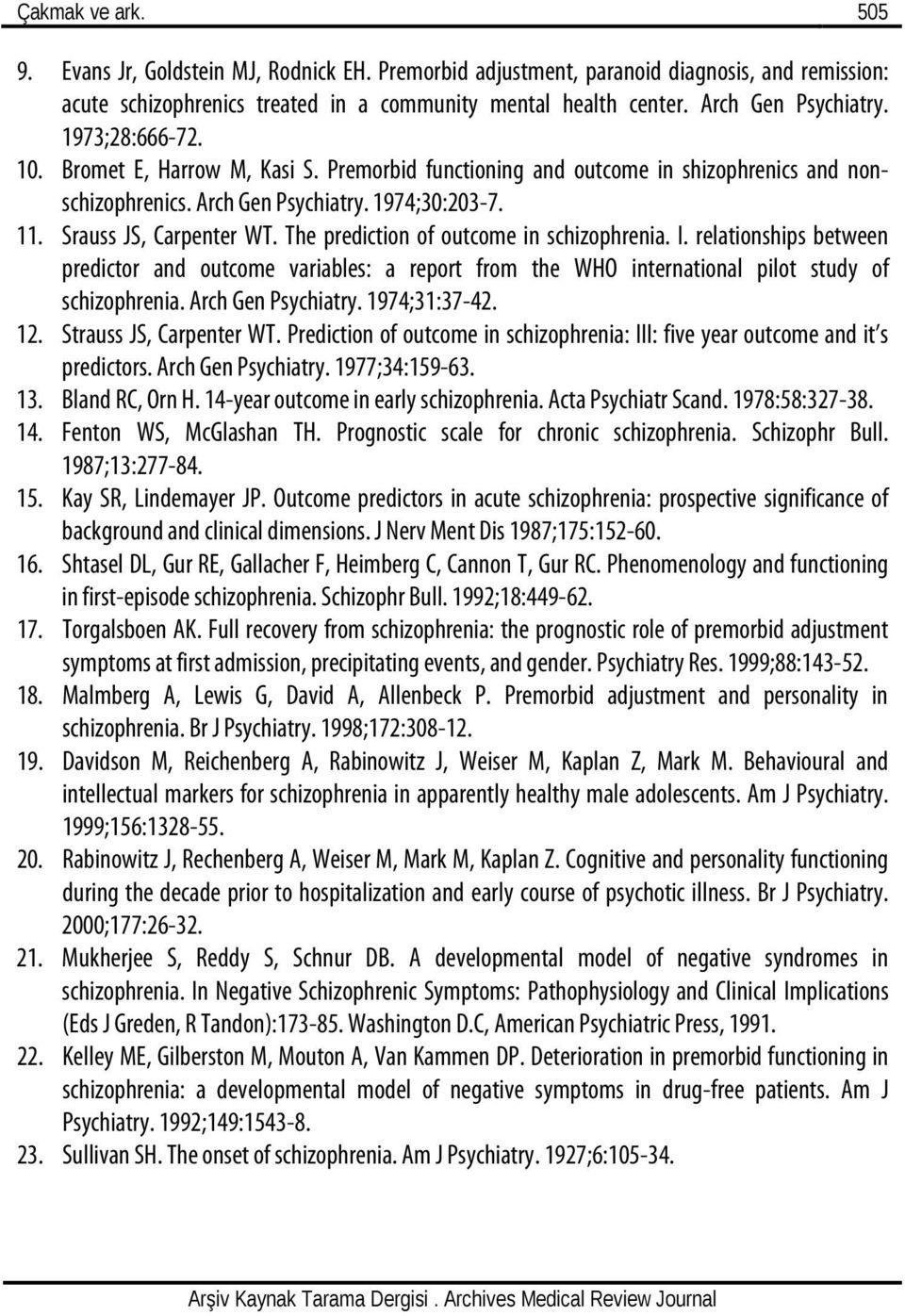 Çakmak ve ark. 505

9. Evans Jr, Goldstein MJ, Rodnick EH. Premorbid adjustment, paranoid diagnosis, and remission: acute schizophrenics treated in a community mental health center. Arch Gen Psychiatry. 1973;28:666-72.

10. Bromet E, Harrow M, Kasi S. Premorbid functioning and outcome in shizophrenics and nonschizophrenics. Arch Gen Psychiatry. 1974;30:203-7.

11. Srauss JS, Carpenter WT. The prediction of outcome in schizophrenia. I. relationships between predictor and outcome variables: a report from the WHO international pilot study of schizophrenia. Arch Gen Psychiatry. 1974;31:37-42.

12. Strauss JS, Carpenter WT. Prediction of outcome in schizophrenia: III: five year outcome and it's predictors. Arch Gen Psychiatry. 1977;34:159-63.

13. Bland RC, Orn H. 14-year outcome in early schizophrenia. Acta Psychiatr Scand. 1978:58:327-38.

14. Fenton WS, McGlashan TH. Prognostic scale for chronic schizophrenia. Schizophr Bull. 1987;13:277-84.

15. Kay SR, Lindemayer JP. Outcome predictors in acute schizophrenia: prospective significance of background and clinical dimensions. J Nerv Ment Dis 1987;175:152-60.

16. Shtasel DL, Gur RE, Gallacher F, Heimberg C, Cannon T, Gur RC. Phenomenology and functioning in first-episode schizophrenia. Schizophr Bull. 1992;18:449-62.

17. Torgalsboen AK. Full recovery from schizophrenia: the prognostic role of premorbid adjustment symptoms at first admission, precipitating events, and gender. Psychiatry Res. 1999;88:143-52.

18. Malmberg A, Lewis G, David A, Allenbeck P. Premorbid adjustment and personality in schizophrenia. Br J Psychiatry. 1998;172:308-12.

19. Davidson M, Reichenberg A, Rabinowitz J, Weiser M, Kaplan Z, Mark M. Behavioural and intellectual markers for schizophrenia in apparently healthy male adolescents. Am J Psychiatry. 1999;156:1328-55.

20. Rabinowitz J, Rechenberg A, Weiser M, Mark M, Kaplan Z. Cognitive and personality functioning during the decade prior to hospitalization and early course of psychotic illness. Br J Psychiatry. 2000;177:26-32.

21. Mukherjee S, Reddy S, Schnur DB. A developmental model of negative syndromes in schizophrenia. In Negative Schizophrenic Symptoms: Pathophysiology and Clinical Implications (Eds J Greden, R Tandon):173-85. Washington D.C, American Psychiatric Press, 1991.

22. Kelley ME, Gilberston M, Mouton A, Van Kammen DP. Deterioration in premorbid functioning in schizophrenia: a developmental model of negative symptoms in drug-free patients. Am J Psychiatry. 1992;149:1543-8.

23. Sullivan SH. The onset of schizophrenia. Am J Psychiatry. 1927;6:105-34.

Arşiv Kaynak Tarama Dergisi . Archives Medical Review Journal